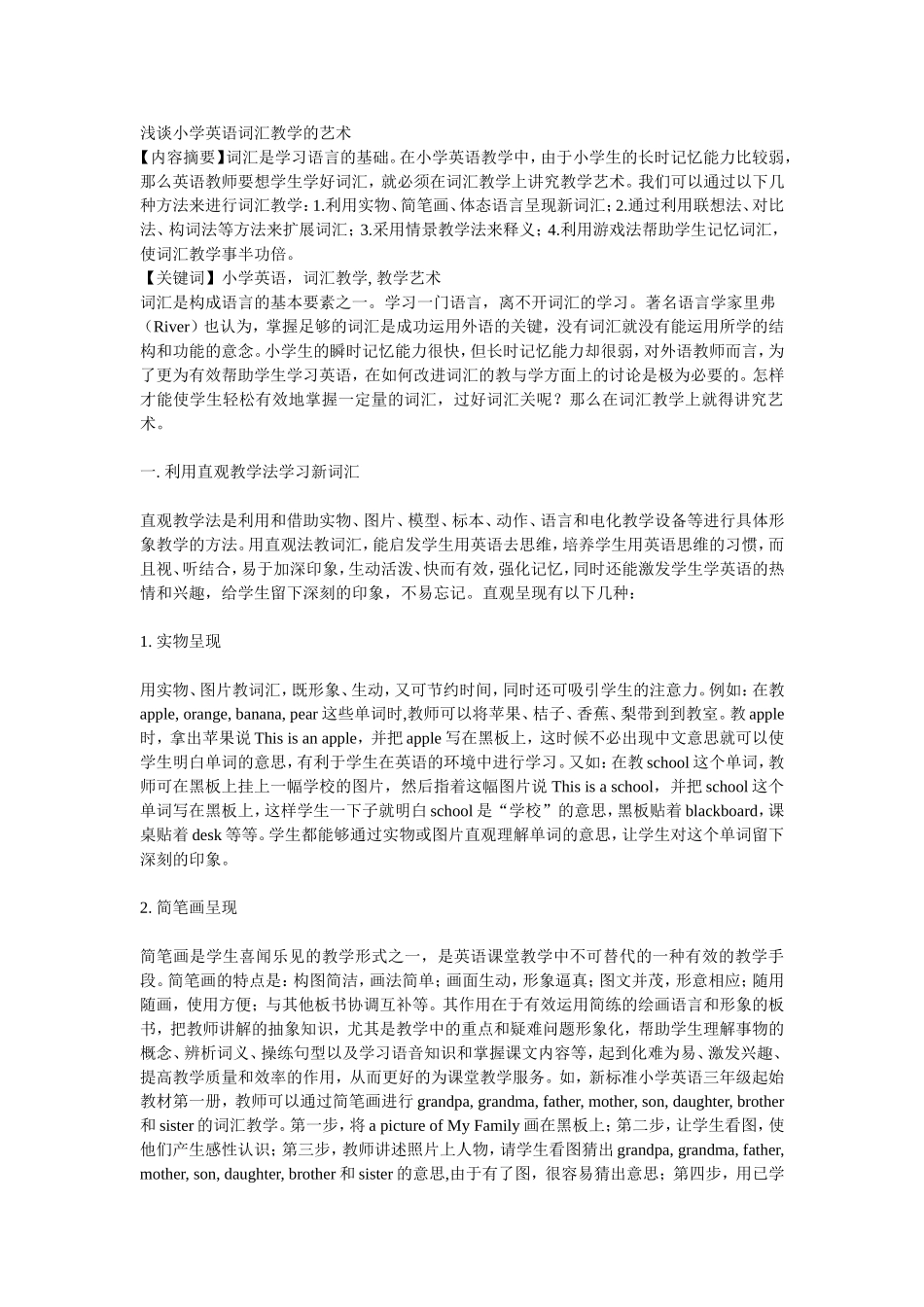 浅谈小学英语词汇教学的艺术
【内容摘要】词汇是学习语言的基础。在小学英语教学中，由于小学生的长时记忆能力比较弱，那么英语教师要想学生学好词汇，就必须在词汇教学上讲究教学艺术。我们可以通过以下几种方法来进行词汇教学：1.利用实物、简笔画、体态语言呈现新词汇；2.通过利用联想法、对比法、构词法等方法来扩展词汇；3.采用情景教学法来释义；4.利用游戏法帮助学生记忆词汇，使词汇教学事半功倍。
【关键词】小学英语，词汇教学, 教学艺术
词汇是构成语言的基本要素之一。学习一门语言，离不开词汇的学习。著名语言学家里弗（River）也认为，掌握足够的词汇是成功运用外语的关键，没有词汇就没有能运用所学的结构和功能的意念。小学生的瞬时记忆能力很快，但长时记忆能力却很弱，对外语教师而言，为了更为有效帮助学生学习英语，在如何改进词汇的教与学方面上的讨论是极为必要的。怎样才能使学生轻松有效地掌握一定量的词汇，过好词汇关呢？那么在词汇教学上就得讲究艺术。

一. 利用直观教学法学习新词汇

直观教学法是利用和借助实物、图片、模型、标本、动作、语言和电化教学设备等进行具体形象教学的方法。用直观法教词汇，能启发学生用英语去思维，培养学生用英语思维的习惯，而且视、听结合，易于加深印象，生动活泼、快而有效，强化记忆，同时还能激发学生学英语的热情和兴趣，给学生留下深刻的印象，不易忘记。直观呈现有以下几种：

1. 实物呈现

用实物、图片教词汇，既形象、生动，又可节约时间，同时还可吸引学生的注意力。例如：在教 apple, orange, banana, pear 这些单词时,教师可以将苹果、桔子、香蕉、梨带到到教室。教 apple 时，拿出苹果说 This is an apple，并把 apple 写在黑板上，这时候不必出现中文意思就可以使学生明白单词的意思，有利于学生在英语的环境中进行学习。又如：在教 school 这个单词，教师可在黑板上挂上一幅学校的图片，然后指着这幅图片说 This is a school，并把 school 这个单词写在黑板上，这样学生一下子就明白 school 是“学校”的意思，黑板贴着 blackboard，课桌贴着 desk 等等。学生都能够通过实物或图片直观理解单词的意思，让学生对这个单词留下深刻的印象。

2. 简笔画呈现

简笔画是学生喜闻乐见的教学形式之一，是英语课堂教学中不可替代的一种有效的教学手段。简笔画的特点是：构图简洁，画法简单；画面生动，形象逼真；图文并茂，形意相应；随用随画，使用方便；与其他板书协调互补等。其作用在于有效运用简练的绘画语言和形象的板书，把教师讲解的抽象知识，尤其是教学中的重点和疑难问题形象化，帮助学生理解事物的概念、辨析词义、操练句型以及学习语音知识和掌握课文内容等，起到化难为易、激发兴趣、提高教学质量和效率的作用，从而更好的为课堂教学服务。如，新标准小学英语三年级起始教材第一册，教师可以通过简笔画进行 grandpa, grandma, father, mother, son, daughter, brother 和 sister 的词汇教学。第一步，将 a picture of My Family 画在黑板上；第二步，让学生看图，使他们产生感性认识；第三步，教师讲述照片上人物，请学生看图猜出 grandpa, grandma, father, mother, son, daughter, brother 和 sister 的意思,由于有了图，很容易猜出意思；第四步，用已学